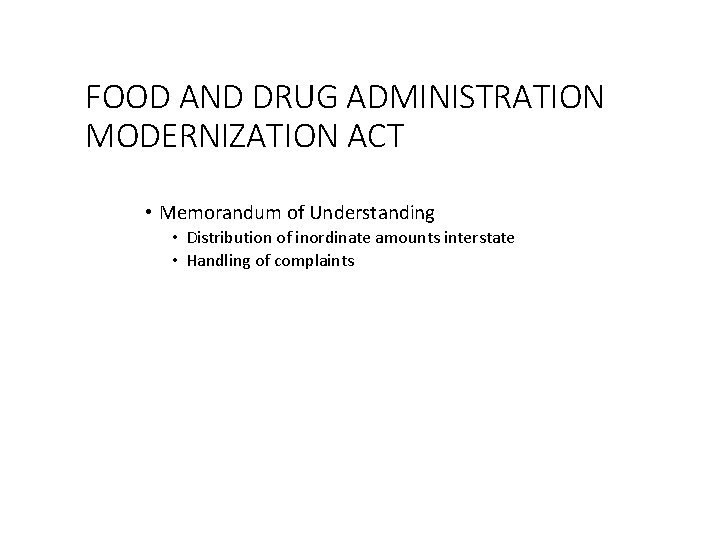 FOOD AND DRUG ADMINISTRATION MODERNIZATION ACT

• Memorandum of Understanding
• Distribution of inordinate amounts interstate
• Handling of complaints